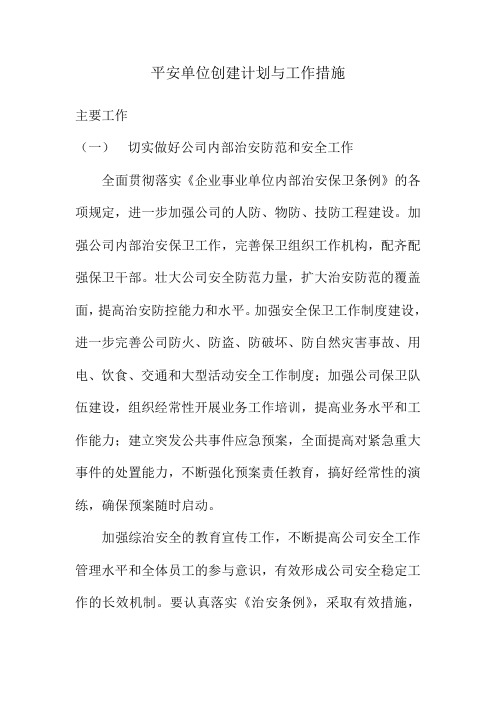 平安单位创建计划与工作措施

主要工作

（一） 切实做好公司内部治安防范和安全工作

全面贯彻落实《企业事业单位内部治安保卫条例》的各项规定，进一步加强公司的人防、物防、技防工程建设。加强公司内部治安保卫工作，完善保卫组织工作机构，配齐配强保卫干部。壮大公司安全防范力量，扩大治安防范的覆盖面，提高治安防控能力和水平。加强安全保卫工作制度建设，进一步完善公司防火、防盗、防破坏、防自然灾害事故、用电、饮食、交通和大型活动安全工作制度；加强公司保卫队伍建设，组织经常性开展业务工作培训，提高业务水平和工作能力；建立突发公共事件应急预案，全面提高对紧急重大事件的处置能力，不断强化预案责任教育，搞好经常性的演练，确保预案随时启动。

加强综治安全的教育宣传工作，不断提高公司安全工作管理水平和全体员工的参与意识，有效形成公司安全稳定工作的长效机制。要认真落实《治安条例》，采取有效措施，